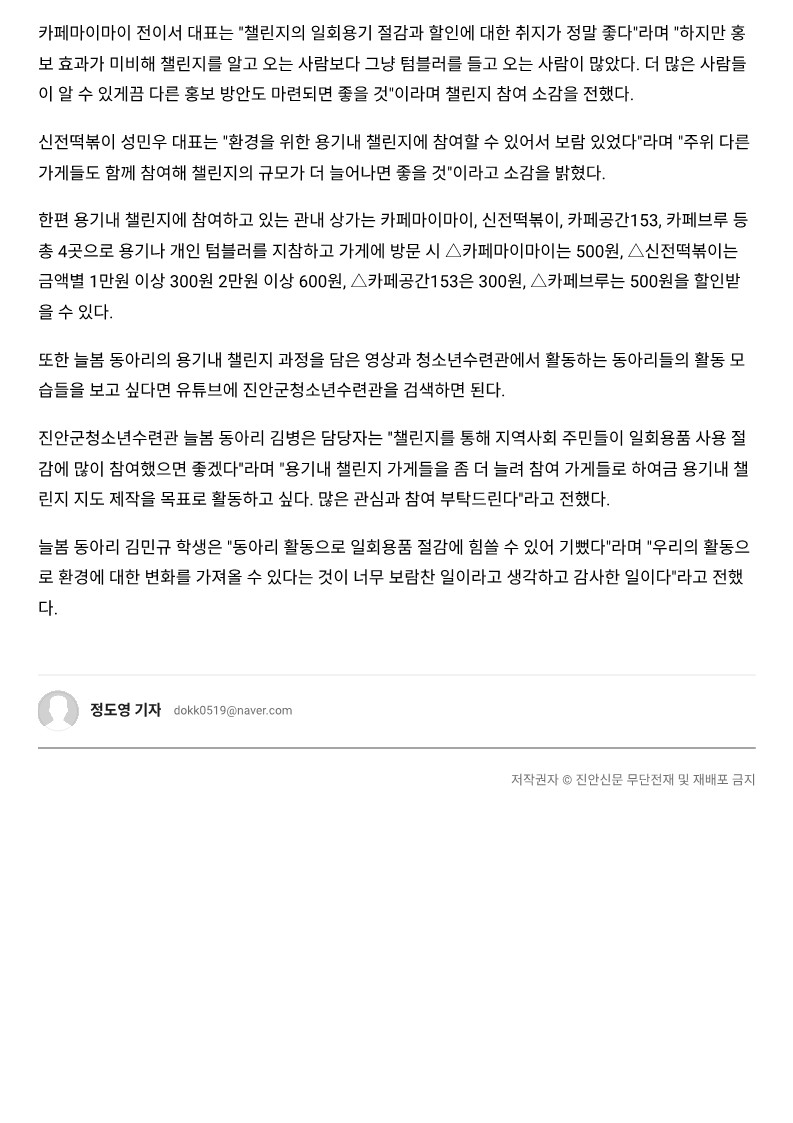 카페마이마이 전이서 대표는 "챌린지의 일회용기 절감과 할인에 대한 취지가 정말 좋다"라며 "하지만 홍보 효과가 미비해 챌린지를 알고 오는 사람보다 그냥 텀블러를 들고 오는 사람이 많았다. 더 많은 사람들이 알 수 있게끔 다른 홍보 방안도 마련되면 좋을 것"이라며 챌린지 참여 소감을 전했다.

신전떡볶이 성민우 대표는 "환경을 위한 용기내 챌린지에 참여할 수 있어서 보람 있었다"라며 "주위 다른 가게들도 함께 참여해 챌린지의 규모가 더 늘어나면 좋을 것"이라고 소감을 밝혔다.

한편 용기내 챌린지에 참여하고 있는 관내 상가는 카페마이마이, 신전떡볶이, 카페공간153, 카페브루 등 총 4곳으로 용기나 개인 텀블러를 지참하고 가게에 방문 시 △카페마이마이는 500원, △신전떡볶이는 금액별 1만원 이상 300원 2만원 이상 600원, △카페공간153은 300원, △카페브루는 500원을 할인받을 수 있다.

또한 늘봄 동아리의 용기내 챌린지 과정을 담은 영상과 청소년수련관에서 활동하는 동아리들의 활동 모습들을 보고 싶다면 유튜브에 진안군청소년수련관을 검색하면 된다.

진안군청소년수련관 늘봄 동아리 김병은 담당자는 "챌린지를 통해 지역사회 주민들이 일회용품 사용 절감에 많이 참여했으면 좋겠다"라며 "용기내 챌린지 가게들을 좀 더 늘려 참여 가게들로 하여금 용기내 챌린지 지도 제작을 목표로 활동하고 싶다. 많은 관심과 참여 부탁드린다"라고 전했다.

늘봄 동아리 김민규 학생은 "동아리 활동으로 일회용품 절감에 힘쓸 수 있어 기뻤다"라며 "우리의 활동으로 환경에 대한 변화를 가져올 수 있다는 것이 너무 보람찬 일이라고 생각하고 감사한 일이다"라고 전했다.

정도영 기자 dokk0519@naver.com

저작권자 © 진안신문 무단전재 및 재배포 금지